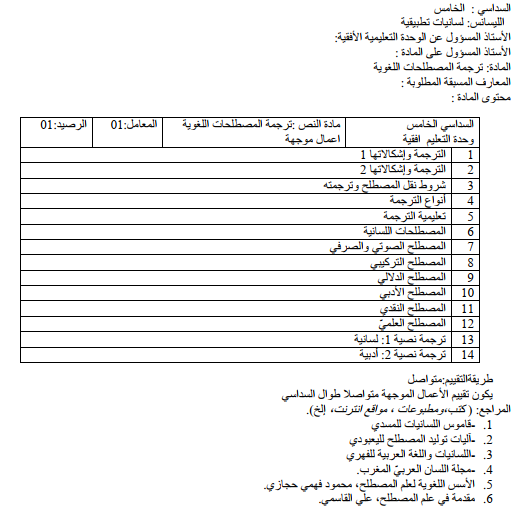 السداسي : الخامس
الليسانس: لسانيات تطبيقية
الأستاذ المسؤول عن الوحدة التعليمية الأفقية:
الأستاذ المسؤول على المادة :
المادة: ترجمة المصطلحات اللغوية
المعارف المسبقة المطلوبة :
محتوى المادة :

| السداسي الخامس وحدة التعليم افقية | مادة النص :ترجمة المصطلحات اللغوية اعمال موجهة | المعامل:01 | الرصيد:01 |
|---|---|---|---|
| 1 | الترجمة وإشكالاتها 1 | | |
| 2 | الترجمة وإشكالاتها 2 | | |
| 3 | شروط نقل المصطلح وترجمته | | |
| 4 | أنواع الترجمة | | |
| 5 | تعليمية الترجمة | | |
| 6 | المصطلحات اللسانية | | |
| 7 | المصطلح الصوتي والصرفي | | |
| 8 | المصطلح التركيبي | | |
| 9 | المصطلح الدلالي | | |
| 10 | المصطلح الأدبي | | |
| 11 | المصطلح النقدي | | |
| 12 | المصطلح العلميّ | | |
| 13 | ترجمة نصية 1: لسانية | | |
| 14 | ترجمة نصية 2: أدبية | | |

طريقةالتقييم:متواصل
يكون تقييم الأعمال الموجهة متواصلا طوال السداسي
المراجع: (كتب،ومطبوعات ، مواقع انترنت، إلخ).
1. -قاموس اللسانيات للمسدي
2. -آليات توليد المصطلح لليعبودي
3. -اللسانيات واللغة العربية للفهري
4. -مجلة اللسان العربيّ المغرب.
5. الأسس اللغوية لعلم المصطلح، محمود فهمي حجازي.
6. مقدمة في علم المصطلح، علي القاسمي.